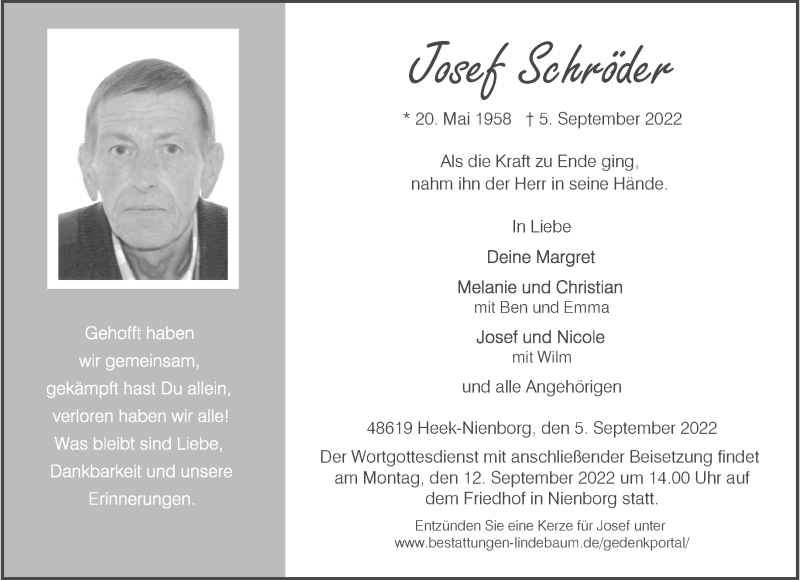 Gehofft haben
wir gemeinsam,
gekämpft hast Du allein,
verloren haben wir alle!
Was bleibt sind Liebe,
Dankbarkeit und unsere
Erinnerungen.

Josef Schröder

* 20. Mai 1958 † 5. September 2022

Als die Kraft zu Ende ging,
nahm ihn der Herr in seine Hände.

In Liebe

Deine Margret

Melanie und Christian
mit Ben und Emma

Josef und Nicole
mit Wilm

und alle Angehörigen

48619 Heek-Nienborg, den 5. September 2022

Der Wortgottesdienst mit anschließender Beisetzung findet am Montag, den 12. September 2022 um 14.00 Uhr auf dem Friedhof in Nienborg statt.

Entzünden Sie eine Kerze für Josef unter
www.bestattungen-lindebaum.de/gedenkportal/